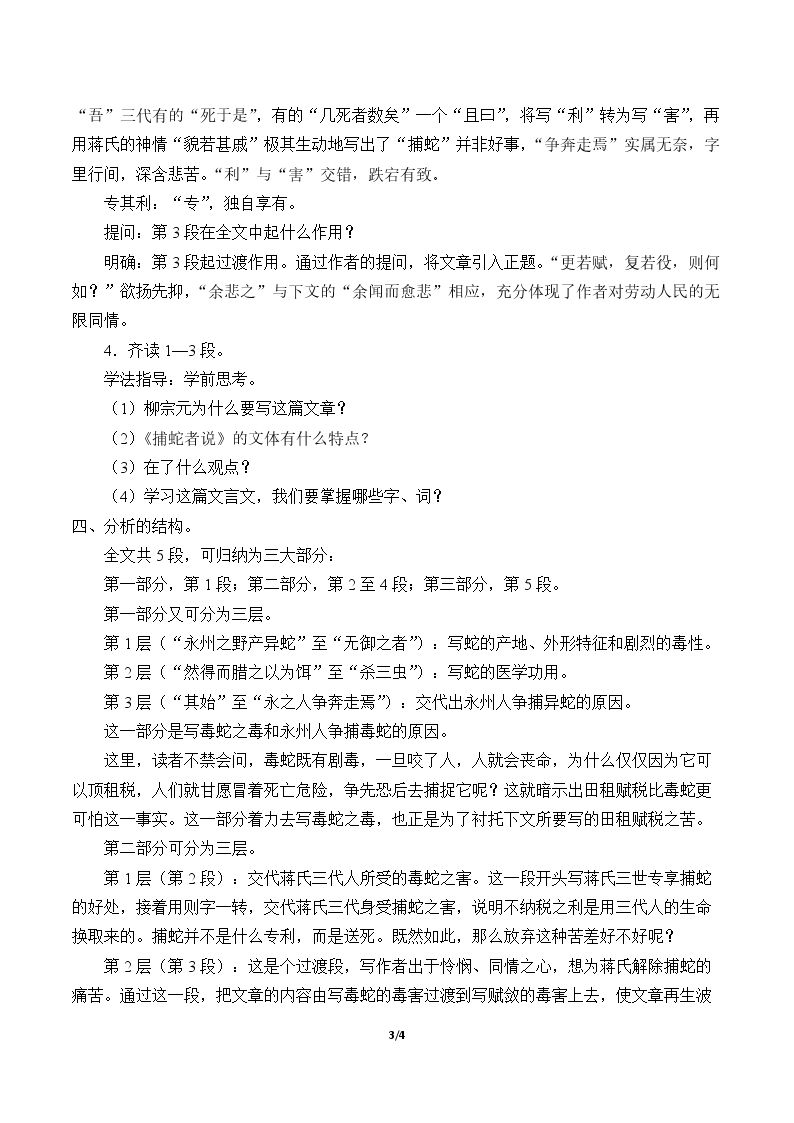 “吾”三代有的“死于是”，有的“几死者数矣”一个“且曰”，将写“利”转为写“害”，再用蒋氏的神情“貌若甚戚”极其生动地写出了“捕蛇”并非好事，“争奔走焉”实属无奈，字里行间，深含悲苦。“利”与“害”交错，跌宕有致。

专其利：“专”，独自享有。

提问：第3段在全文中起什么作用？

明确：第3段起过渡作用。通过作者的提问，将文章引入正题。“更若赋，复若役，则何如？”欲扬先抑，“余悲之”与下文的“余闻而愈悲”相应，充分体现了作者对劳动人民的无限同情。

4．齐读1—3段。

学法指导：学前思考。

（1）柳宗元为什么要写这篇文章？

（2）《捕蛇者说》的文体有什么特点？

（3）在了什么观点？

（4）学习这篇文言文，我们要掌握哪些字、词？

四、分析的结构。

全文共5段，可归纳为三大部分：

第一部分，第1段；第二部分，第2至4段；第三部分，第5段。

第一部分又可分为三层。

第1层（“永州之野产异蛇”至“无御之者”）：写蛇的产地、外形特征和剧烈的毒性。

第2层（“然得而腊之以为饵”至“杀三虫”）：写蛇的医学功用。

第3层（“其始”至“永之人争奔走焉”）：交代出永州人争捕异蛇的原因。

这一部分是写毒蛇之毒和永州人争捕毒蛇的原因。

这里，读者不禁会问，毒蛇既有剧毒，一旦咬了人，人就会丧命，为什么仅仅因为它可以顶租税，人们就甘愿冒着死亡危险，争先恐后去捕捉它呢？这就暗示出田租赋税比毒蛇更可怕这一事实。这一部分着力去写毒蛇之毒，也正是为了衬托下文所要写的田租赋税之苦。

第二部分可分为三层。

第1层（第2段）：交代蒋氏三代人所受的毒蛇之害。这一段开头写蒋氏三世专享捕蛇的好处，接着用则字一转，交代蒋氏三代身受捕蛇之害，说明不纳税之利是用三代人的生命换取来的。捕蛇并不是什么专利，而是送死。既然如此，那么放弃这种苦差好不好呢？

第2层（第3段）：这是个过渡段，写作者出于怜悯、同情之心，想为蒋氏解除捕蛇的痛苦。通过这一段，把文章的内容由写毒蛇的毒害过渡到写赋敛的毒害上去，使文章再生波

3/4